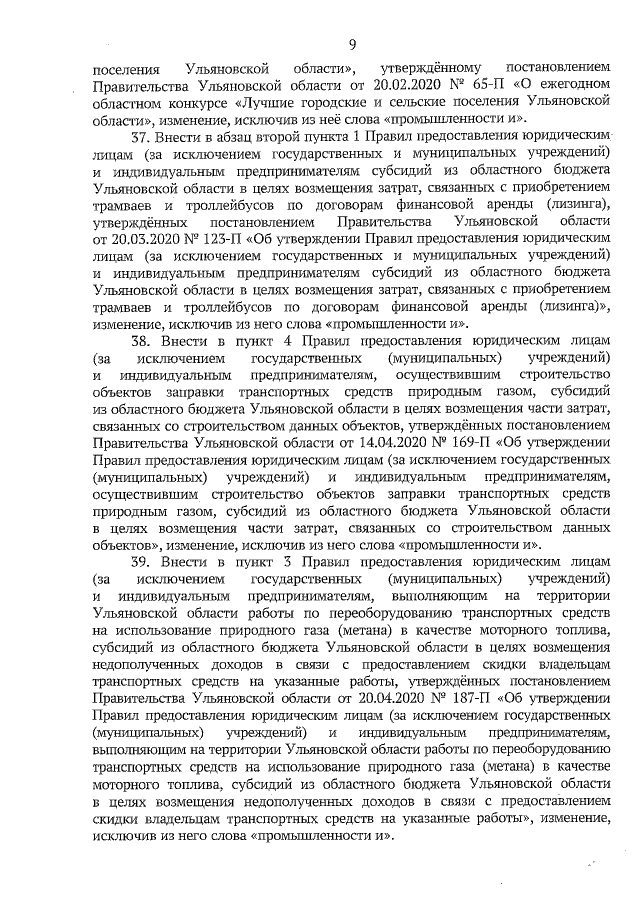 9

поселения Ульяновской области», утверждённому постановлением Правительства Ульяновской области от 20.02.2020 № 65-П «О ежегодном областном конкурсе «Лучшие городские и сельские поселения Ульяновской области», изменение, исключив из неё слова «промышленности и».

37. Внести в абзац второй пункта 1 Правил предоставления юридическим лицам (за исключением государственных и муниципальных учреждений) и индивидуальным предпринимателям субсидий из областного бюджета Ульяновской области в целях возмещения затрат, связанных с приобретением трамваев и троллейбусов по договорам финансовой аренды (лизинга), утверждённых постановлением Правительства Ульяновской области от 20.03.2020 № 123-П «Об утверждении Правил предоставления юридическим лицам (за исключением государственных и муниципальных учреждений) и индивидуальным предпринимателям субсидий из областного бюджета Ульяновской области в целях возмещения затрат, связанных с приобретением трамваев и троллейбусов по договорам финансовой аренды (лизинга)», изменение, исключив из него слова «промышленности и».

38. Внести в пункт 4 Правил предоставления юридическим лицам (за исключением государственных (муниципальных) учреждений) и индивидуальным предпринимателям, осуществившим строительство объектов заправки транспортных средств природным газом, субсидий из областного бюджета Ульяновской области в целях возмещения части затрат, связанных со строительством данных объектов, утверждённых постановлением Правительства Ульяновской области от 14.04.2020 № 169-П «Об утверждении Правил предоставления юридическим лицам (за исключением государственных (муниципальных) учреждений) и индивидуальным предпринимателям, осуществившим строительство объектов заправки транспортных средств природным газом, субсидий из областного бюджета Ульяновской области в целях возмещения части затрат, связанных со строительством данных объектов», изменение, исключив из него слова «промышленности и».

39. Внести в пункт 3 Правил предоставления юридическим лицам (за исключением государственных (муниципальных) учреждений) и индивидуальным предпринимателям, выполняющим на территории Ульяновской области работы по переоборудованию транспортных средств на использование природного газа (метана) в качестве моторного топлива, субсидий из областного бюджета Ульяновской области в целях возмещения недополученных доходов в связи с предоставлением скидки владельцам транспортных средств на указанные работы, утверждённых постановлением Правительства Ульяновской области от 20.04.2020 № 187-П «Об утверждении Правил предоставления юридическим лицам (за исключением государственных (муниципальных) учреждений) и индивидуальным предпринимателям, выполняющим на территории Ульяновской области работы по переоборудованию транспортных средств на использование природного газа (метана) в качестве моторного топлива, субсидий из областного бюджета Ульяновской области в целях возмещения недополученных доходов в связи с предоставлением скидки владельцам транспортных средств на указанные работы», изменение, исключив из него слова «промышленности и».